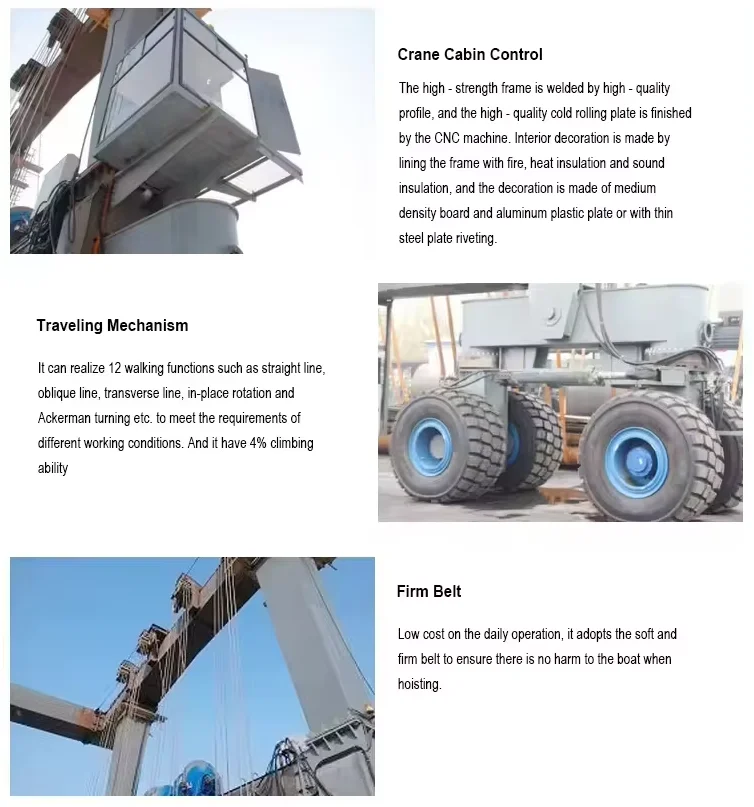 Crane Cabin Control

The high - strength frame is welded by high - quality profile, and the high - quality cold rolling plate is finished by the CNC machine. Interior decoration is made by lining the frame with fire, heat insulation and sound insulation, and the decoration is made of medium density board and aluminum plastic plate or with thin steel plate riveting.

Traveling Mechanism

It can realize 12 walking functions such as straight line, oblique line, transverse line, in-place rotation and Ackerman turning etc. to meet the requirements of different working conditions. And it have 4% climbing ability

Firm Belt

Low cost on the daily operation, it adopts the soft and firm belt to ensure there is no harm to the boat when hoisting.